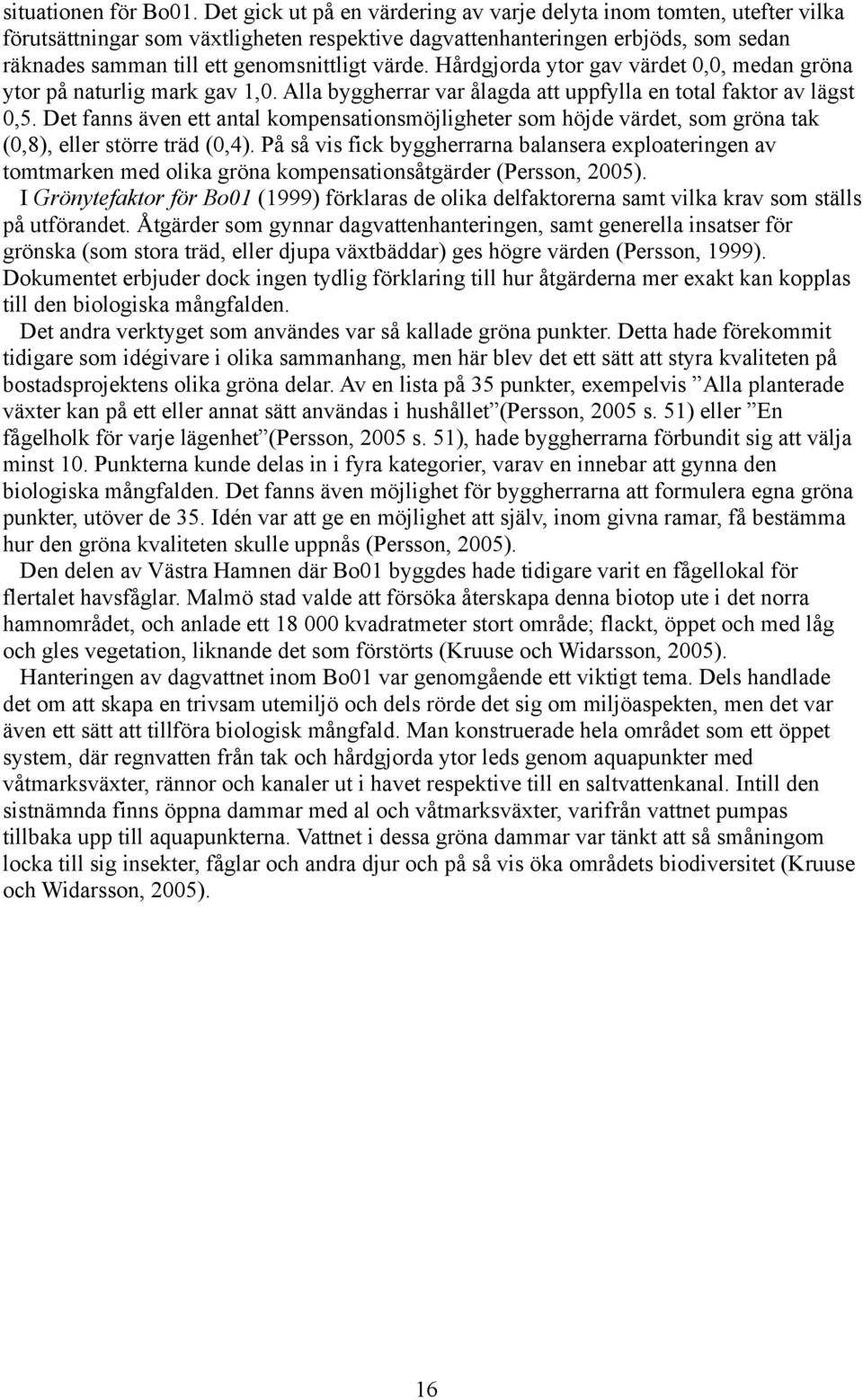 situationen för Bo01. Det gick ut på en värdering av varje delyta inom tomten, utefter vilka förutsättningar som växtligheten respektive dagvattenhanteringen erbjöds, som sedan räknades samman till ett genomsnittligt värde. Hårdgjorda ytor gav värdet 0,0, medan gröna ytor på naturlig mark gav 1,0. Alla byggherrar var ålagda att uppfylla en total faktor av lägst 0,5. Det fanns även ett antal kompensationsmöjligheter som höjde värdet, som gröna tak (0,8), eller större träd (0,4). På så vis fick byggherrarna balansera exploateringen av tomtmarken med olika gröna kompensationsåtgärder (Persson, 2005).

I Grönytefaktor för Bo01 (1999) förklaras de olika delfaktorerna samt vilka krav som ställs på utförandet. Åtgärder som gynnar dagvattenhanteringen, samt generella insatser för grönska (som stora träd, eller djupa växtbäddar) ges högre värden (Persson, 1999). Dokumentet erbjuder dock ingen tydlig förklaring till hur åtgärderna mer exakt kan kopplas till den biologiska mångfalden.

Det andra verktyget som användes var så kallade gröna punkter. Detta hade förekommit tidigare som idégivare i olika sammanhang, men här blev det ett sätt att styra kvaliteten på bostadsprojektens olika gröna delar. Av en lista på 35 punkter, exempelvis ”Alla planterade växter kan på ett eller annat sätt användas i hushållet”(Persson, 2005 s. 51) eller ”En fågelholk för varje lägenhet”(Persson, 2005 s. 51), hade byggherrarna förbundit sig att välja minst 10. Punkterna kunde delas in i fyra kategorier, varav en innebar att gynna den biologiska mångfalden. Det fanns även möjlighet för byggherrarna att formulera egna gröna punkter, utöver de 35. Idén var att ge en möjlighet att själv, inom givna ramar, få bestämma hur den gröna kvaliteten skulle uppnås (Persson, 2005).

Den delen av Västra Hamnen där Bo01 byggdes hade tidigare varit en fågellokal för flertalet havsfåglar. Malmö stad valde att försöka återskapa denna biotop ute i det norra hamnområdet, och anlade ett 18 000 kvadratmeter stort område; flackt, öppet och med låg och gles vegetation, liknande det som förstörts (Kruuse och Widarsson, 2005).

Hanteringen av dagvattnet inom Bo01 var genomgående ett viktigt tema. Dels handlade det om att skapa en trivsam utemiljö och dels rörde det sig om miljöaspekten, men det var även ett sätt att tillföra biologisk mångfald. Man konstruerade hela området som ett öppet system, där regnvatten från tak och hårdgjorda ytor leds genom aquapunkter med våtmarksväxter, rännor och kanaler ut i havet respektive till en saltvattenkanal. Intill den sistnämnda finns öppna dammar med al och våtmarksväxter, varifrån vattnet pumpas tillbaka upp till aquapunkterna. Vattnet i dessa gröna dammar var tänkt att så småningom locka till sig insekter, fåglar och andra djur och på så vis öka områdets biodiversitet (Kruuse och Widarsson, 2005).

16